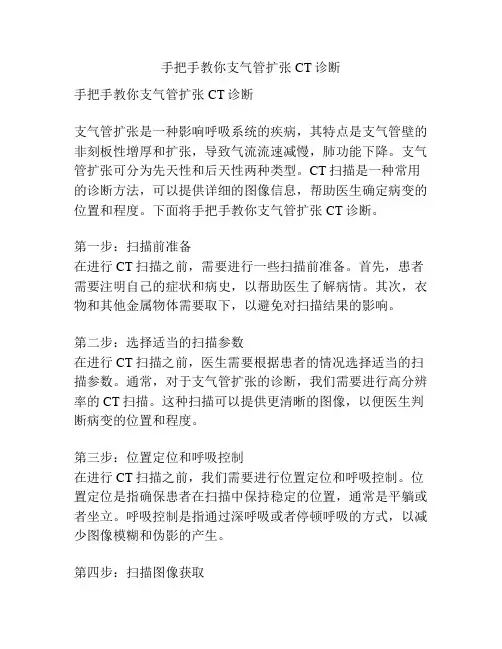 手把手教你支气管扩张 CT 诊断

手把手教你支气管扩张 CT 诊断

支气管扩张是一种影响呼吸系统的疾病，其特点是支气管壁的非刻板性增厚和扩张，导致气流流速减慢，肺功能下降。支气管扩张可分为先天性和后天性两种类型。CT 扫描是一种常用的诊断方法，可以提供详细的图像信息，帮助医生确定病变的位置和程度。下面将手把手教你支气管扩张 CT 诊断。

第一步：扫描前准备
在进行 CT 扫描之前，需要进行一些扫描前准备。首先，患者需要注明自己的症状和病史，以帮助医生了解病情。其次，衣物和其他金属物体需要取下，以避免对扫描结果的影响。

第二步：选择适当的扫描参数
在进行 CT 扫描之前，医生需要根据患者的情况选择适当的扫描参数。通常，对于支气管扩张的诊断，我们需要进行高分辨率的 CT 扫描。这种扫描可以提供更清晰的图像，以便医生判断病变的位置和程度。

第三步：位置定位和呼吸控制
在进行 CT 扫描之前，我们需要进行位置定位和呼吸控制。位置定位是指确保患者在扫描中保持稳定的位置，通常是平躺或者坐立。呼吸控制是指通过深呼吸或者停顿呼吸的方式，以减少图像模糊和伪影的产生。

第四步：扫描图像获取